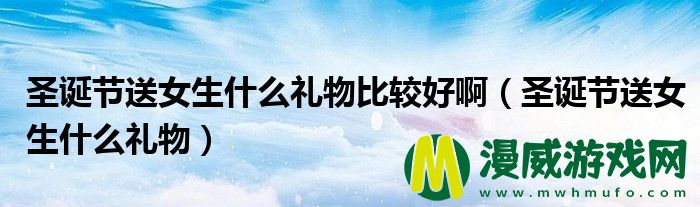 圣诞节送女生什么礼物比较好啊（圣诞节送女生什么礼物）

M 漫威游戏网
www.mwhmufo.com